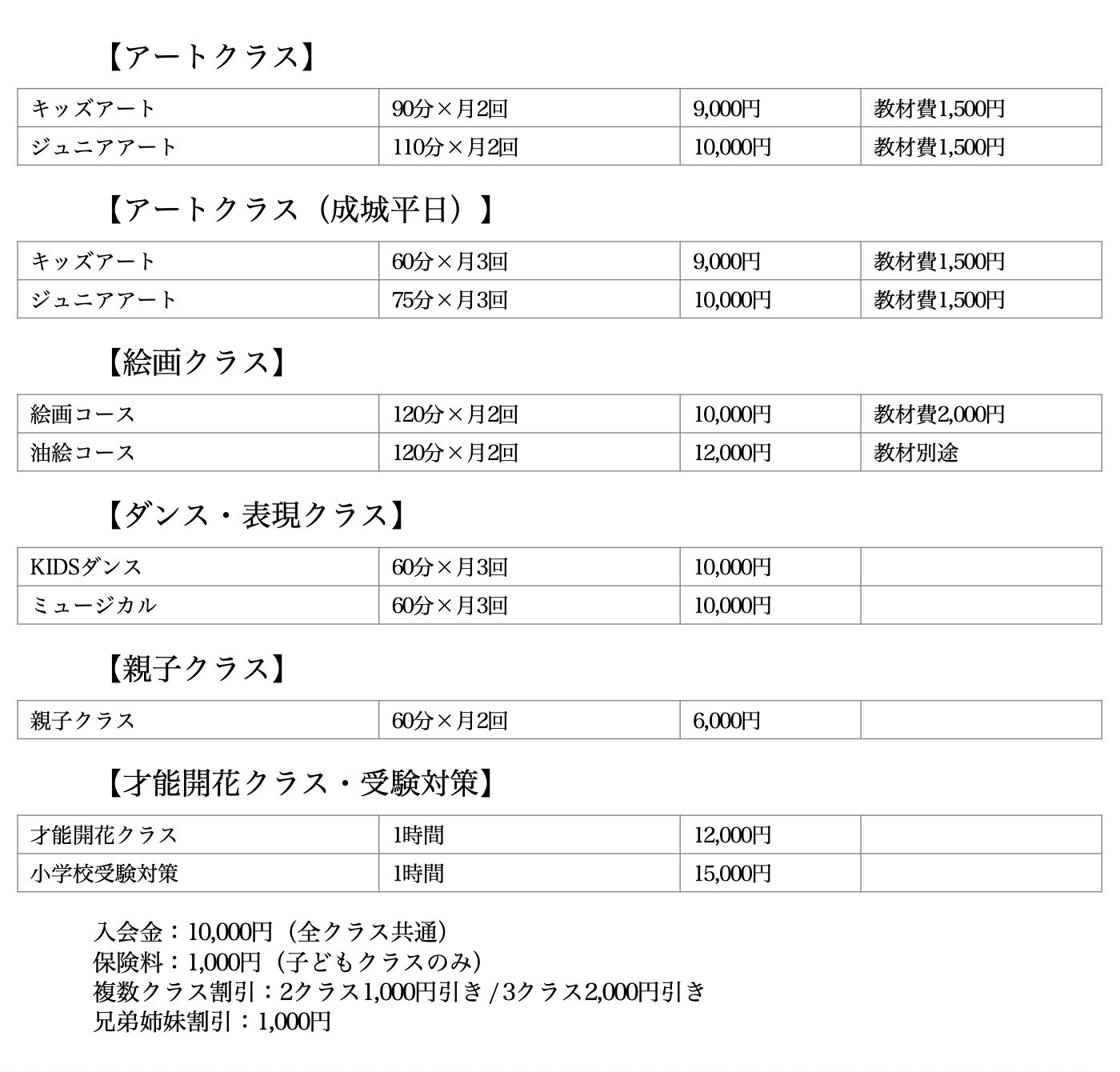 【アートクラス】

| キッズアート | 90分×月2回 | 9,000円 | 教材費1,500円 |
|---|---|---|---|
| ジュニアアート | 110分×月2回 | 10,000円 | 教材費1,500円 |

【アートクラス（成城平日）】

| キッズアート | 60分×月3回 | 9,000円 | 教材費1,500円 |
|---|---|---|---|
| ジュニアアート | 75分×月3回 | 10,000円 | 教材費1,500円 |

【絵画クラス】

| 絵画コース | 120分×月2回 | 10,000円 | 教材費2,000円 |
|---|---|---|---|
| 油絵コース | 120分×月2回 | 12,000円 | 教材別途 |

【ダンス・表現クラス】

| KIDSダンス | 60分×月3回 | 10,000円 | |
|---|---|---|---|
| ミュージカル | 60分×月3回 | 10,000円 | |

【親子クラス】

| 親子クラス | 60分×月2回 | 6,000円 | |
|---|---|---|---|

【才能開花クラス・受験対策】

| 才能開花クラス | 1時間 | 12,000円 | |
|---|---|---|---|
| 小学校受験対策 | 1時間 | 15,000円 | |

入会金：10,000円（全クラス共通）
保険料：1,000円（子どもクラスのみ）
複数クラス割引：2クラス1,000円引き / 3クラス2,000円引き
兄弟姉妹割引：1,000円